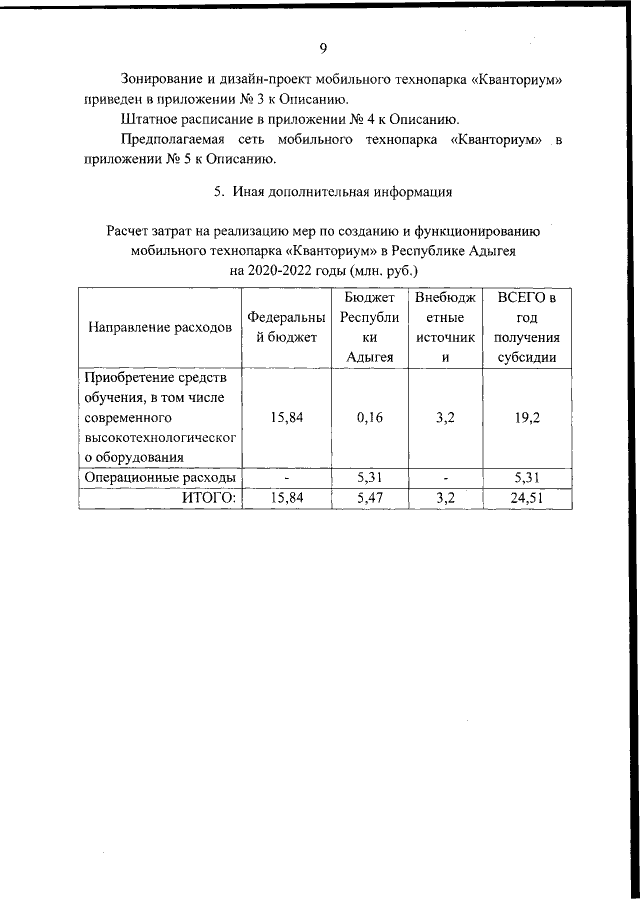 9

Зонирование и дизайн-проект мобильного технопарка «Кванториум» приведен в приложении № 3 к Описанию.

Штатное расписание в приложении № 4 к Описанию.

Предполагаемая сеть мобильного технопарка «Кванториум» в приложении № 5 к Описанию.

5. Иная дополнительная информация

Расчет затрат на реализацию мер по созданию и функционированию мобильного технопарка «Кванториум» в Республике Адыгея на 2020-2022 годы (млн. руб.)

| Направление расходов | Федеральный бюджет | Бюджет Республики Адыгея | Внебюджетные источники | ВСЕГО в год получения субсидии |
|---|---|---|---|---|
| Приобретение средств обучения, в том числе современного высокотехнологического оборудования | 15,84 | 0,16 | 3,2 | 19,2 |
| Операционные расходы | - | 5,31 | - | 5,31 |
| ИТОГО: | 15,84 | 5,47 | 3,2 | 24,51 |